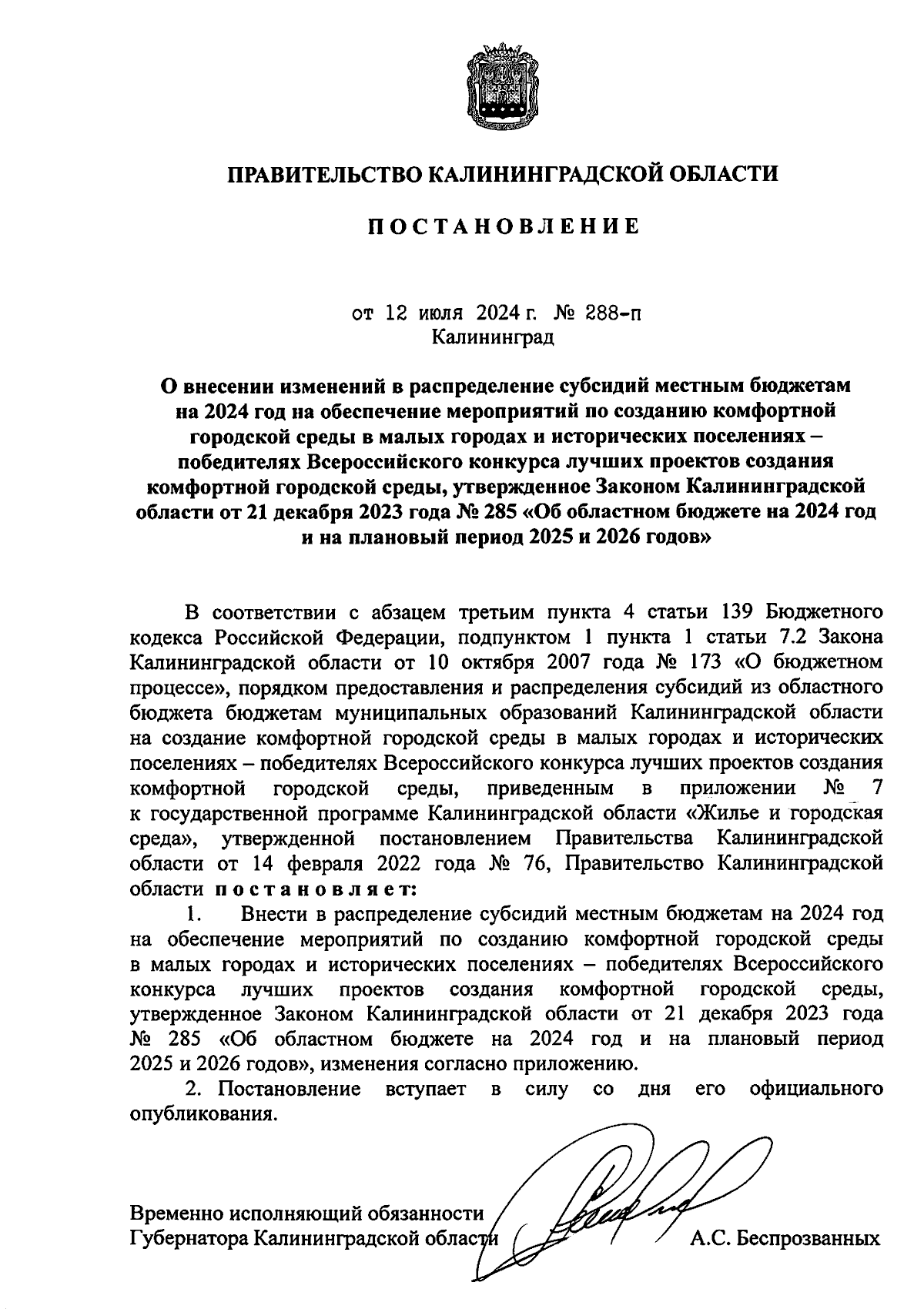 ПРАВИТЕЛЬСТВО КАЛИНИНГРАДСКОЙ ОБЛАСТИ

ПОСТАНОВЛЕНИЕ

от 12 июля 2024 г. № 288-п
Калининград

О внесении изменений в распределение субсидий местным бюджетам на 2024 год на обеспечение мероприятий по созданию комфортной городской среды в малых городах и исторических поселениях – победителях Всероссийского конкурса лучших проектов создания комфортной городской среды, утвержденное Законом Калининградской области от 21 декабря 2023 года № 285 «Об областном бюджете на 2024 год и на плановый период 2025 и 2026 годов»

В соответствии с абзацем третьим пункта 4 статьи 139 Бюджетного кодекса Российской Федерации, подпунктом 1 пункта 1 статьи 7.2 Закона Калининградской области от 10 октября 2007 года № 173 «О бюджетном процессе», порядком предоставления и распределения субсидий из областного бюджета бюджетам муниципальных образований Калининградской области на создание комфортной городской среды в малых городах и исторических поселениях – победителях Всероссийского конкурса лучших проектов создания комфортной городской среды, приведенным в приложении № 7 к государственной программе Калининградской области «Жилье и городская среда», утвержденной постановлением Правительства Калининградской области от 14 февраля 2022 года № 76, Правительство Калининградской области постановляет:

1. Внести в распределение субсидий местным бюджетам на 2024 год на обеспечение мероприятий по созданию комфортной городской среды в малых городах и исторических поселениях – победителях Всероссийского конкурса лучших проектов создания комфортной городской среды, утвержденное Законом Калининградской области от 21 декабря 2023 года № 285 «Об областном бюджете на 2024 год и на плановый период 2025 и 2026 годов», изменения согласно приложению.

2. Постановление вступает в силу со дня его официального опубликования.

Временно исполняющий обязанности
Губернатора Калининградской области А.С. Беспрозванных